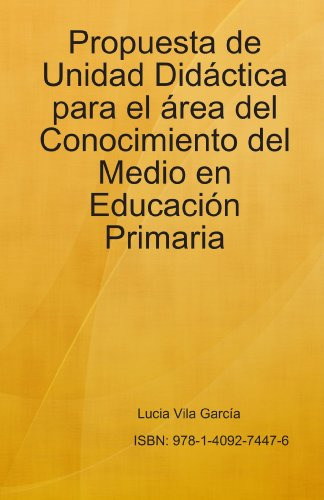 Propuesta de Unidad Didáctica para el área del Conocimiento del Medio en Educación Primaria

Lucia Vila García

ISBN: 978-1-4092-7447-6